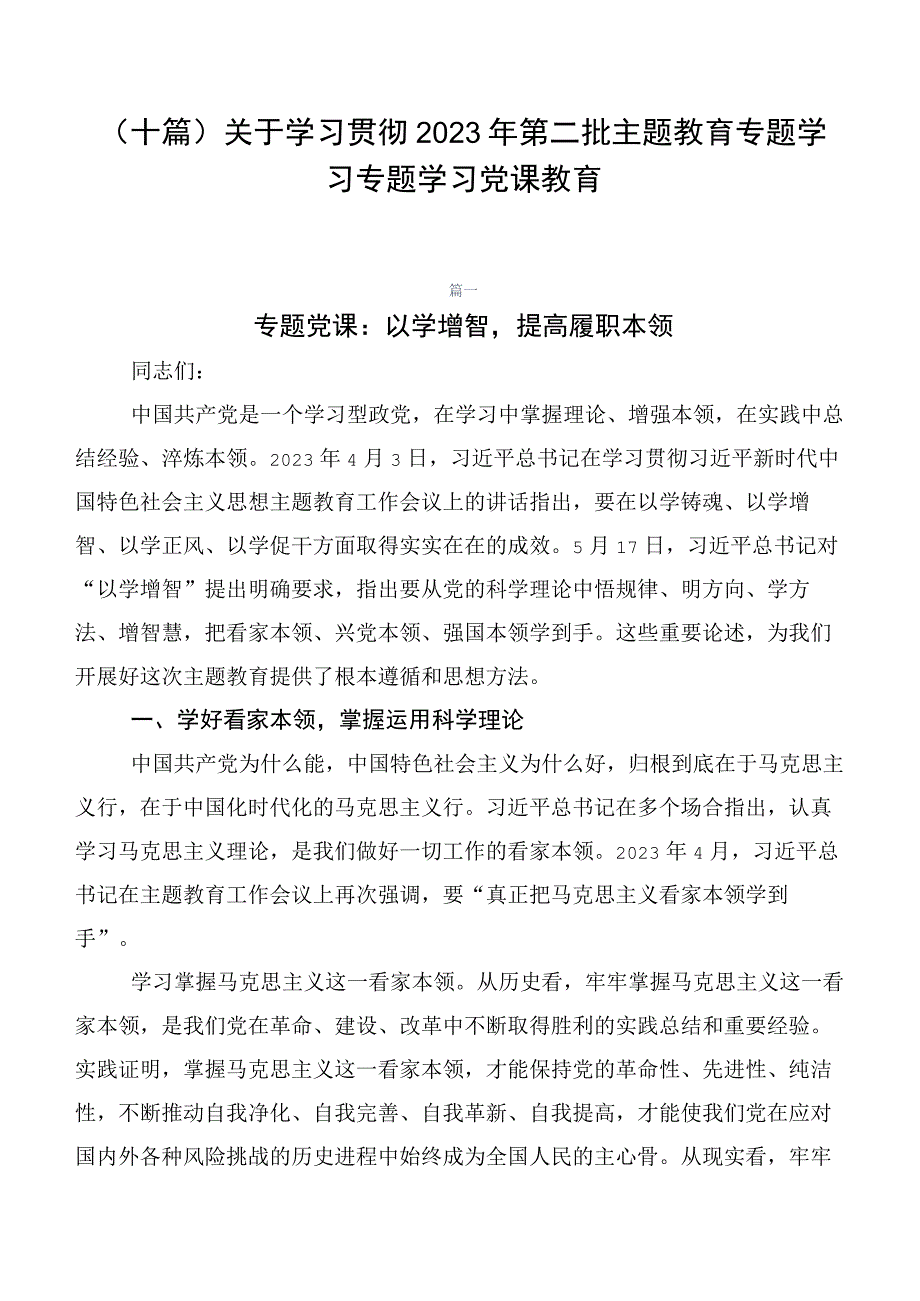 （十篇）关于学习贯彻2023年第二批主题教育专题学习专题学习党课教育

篇一

专题党课：以学增智，提高履职本领

同志们：

中国共产党是一个学习型政党，在学习中掌握理论、增强本领，在实践中总结经验、淬炼本领。2023年4月3日，习近平总书记在学习贯彻习近平新时代中国特色社会主义思想主题教育工作会议上的讲话指出，要在以学铸魂、以学增智、以学正风、以学促干方面取得实实在在的成效。5月17日，习近平总书记对“以学增智”提出明确要求，指出要从党的科学理论中悟规律、明方向、学方法、增智慧，把看家本领、兴党本领、强国本领学到手。这些重要论述，为我们开展好这次主题教育提供了根本遵循和思想方法。

一、学好看家本领，掌握运用科学理论

中国共产党为什么能，中国特色社会主义为什么好，归根到底在于马克思主义行，在于中国化时代化的马克思主义行。习近平总书记在多个场合指出，认真学习马克思主义理论，是我们做好一切工作的看家本领。2023年4月，习近平总书记在主题教育工作会议上再次强调，要“真正把马克思主义看家本领学到手”。

学习掌握马克思主义这一看家本领。从历史看，牢牢掌握马克思主义这一看家本领，是我们党在革命、建设、改革中不断取得胜利的实践总结和重要经验。实践证明，掌握马克思主义这一看家本领，才能保持党的革命性、先进性、纯洁性，不断推动自我净化、自我完善、自我革新、自我提高，才能使我们党在应对国内外各种风险挑战的历史进程中始终成为全国人民的主心骨。从现实看，牢牢